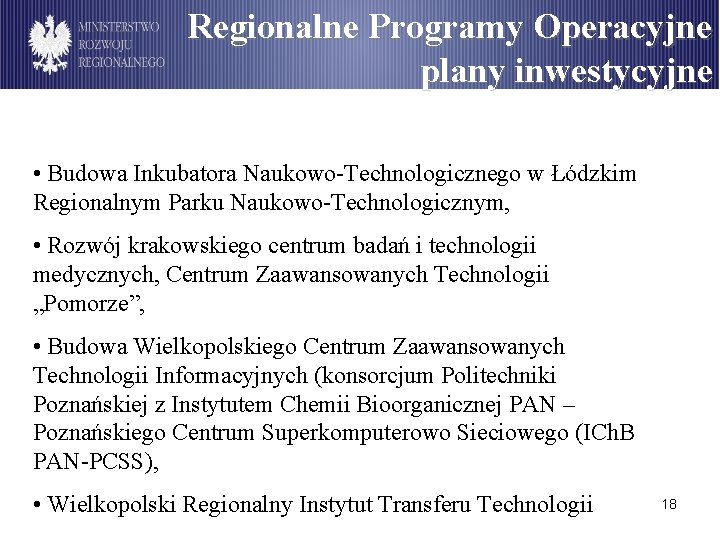 MINISTERSTWO ROZWOJU REGIONALNEGO

Regionalne Programy Operacyjne plany inwestycyjne

• Budowa Inkubatora Naukowo-Technologicznego w Łódzkim Regionalnym Parku Naukowo-Technologicznym,

• Rozwój krakowskiego centrum badań i technologii medycznych, Centrum Zaawansowanych Technologii „Pomorze”,

• Budowa Wielkopolskiego Centrum Zaawansowanych Technologii Informacyjnych (konsorcjum Politechniki Poznańskiej z Instytutem Chemii Bioorganicznej PAN – Poznańskiego Centrum Superkomputerowo Sieciowego (IChB PAN-PCSS),

• Wielkopolski Regionalny Instytut Transferu Technologii

18